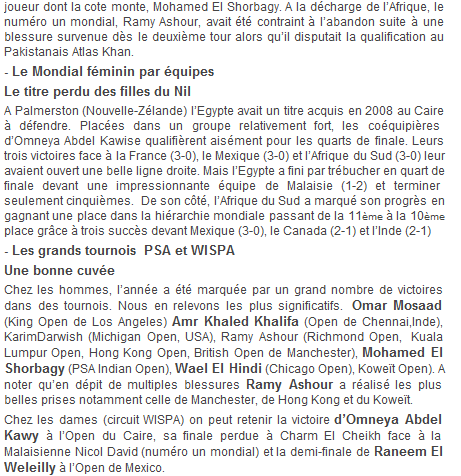 joueur dont la cote monte, Mohamed El Shorbagy. A la décharge de l'Afrique, le numéro un mondial, Ramy Ashour, avait été contraint à l'abandon suite à une blessure survenue dès le deuxième tour alors qu'il disputait la qualification au Pakistanais Atlas Khan.

- Le Mondial féminin par équipes

Le titre perdu des filles du Nil

A Palmerston (Nouvelle-Zélande) l'Egypte avait un titre acquis en 2008 au Caire à défendre. Placées dans un groupe relativement fort, les coéquipières d'Omneya Abdel Kawise qualifièrent aisément pour les quarts de finale. Leurs trois victoires face à la France (3-0), le Mexique (3-0) et l'Afrique du Sud (3-0) leur avaient ouvert une belle ligne droite. Mais l'Egypte a fini par trébucher en quart de finale devant une impressionnante équipe de Malaisie (1-2) et terminer seulement cinquièmes. De son côté, l'Afrique du Sud a marqué son progrès en gagnant une place dans la hiérarchie mondiale passant de la 11ème à la 10ème place grâce à trois succès devant Mexique (3-0), le Canada (2-1) et l'Inde (2-1)

- Les grands tournois PSA et WISPA

Une bonne cuvée

Chez les hommes, l'année a été marquée par un grand nombre de victoires dans des tournois. Nous en relevons les plus significatifs. Omar Mosaad (King Open de Los Angeles) Amr Khaled Khalifa (Open de Chennai,Inde), KarimDarwish (Michigan Open, USA), Ramy Ashour (Richmond Open, Kuala Lumpur Open, Hong Kong Open, British Open de Manchester), Mohamed El Shorbagy (PSA Indian Open), Wael El Hindi (Chicago Open), Koweït Open). A noter qu'en dépit de multiples blessures Ramy Ashour a réalisé les plus belles prises notamment celle de Manchester, de Hong Kong et du Koweït.

Chez les dames (circuit WISPA) on peut retenir la victoire d'Omneya Abdel Kawy à l'Open du Caire, sa finale perdue à Charm El Cheikh face à la Malaisienne Nicol David (numéro un mondial) et la demi-finale de Raneem El Weleilly à l'Open de Mexico.